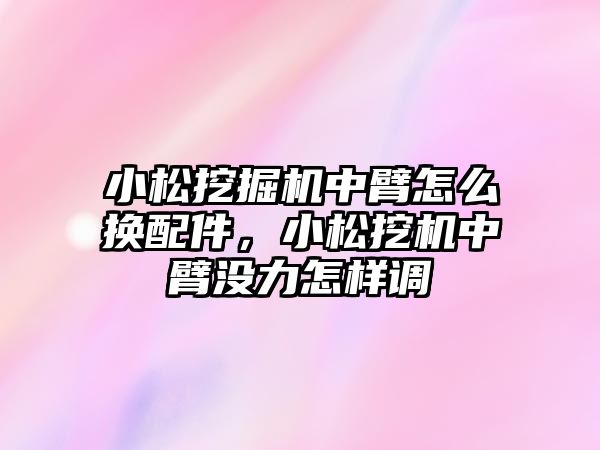 小松挖掘机中臂怎么换配件，小松挖机中臂没力怎样调